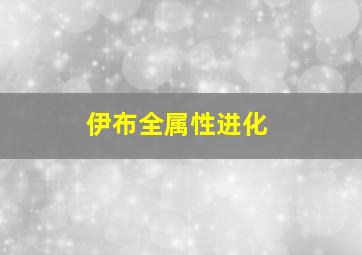 伊布全属性进化